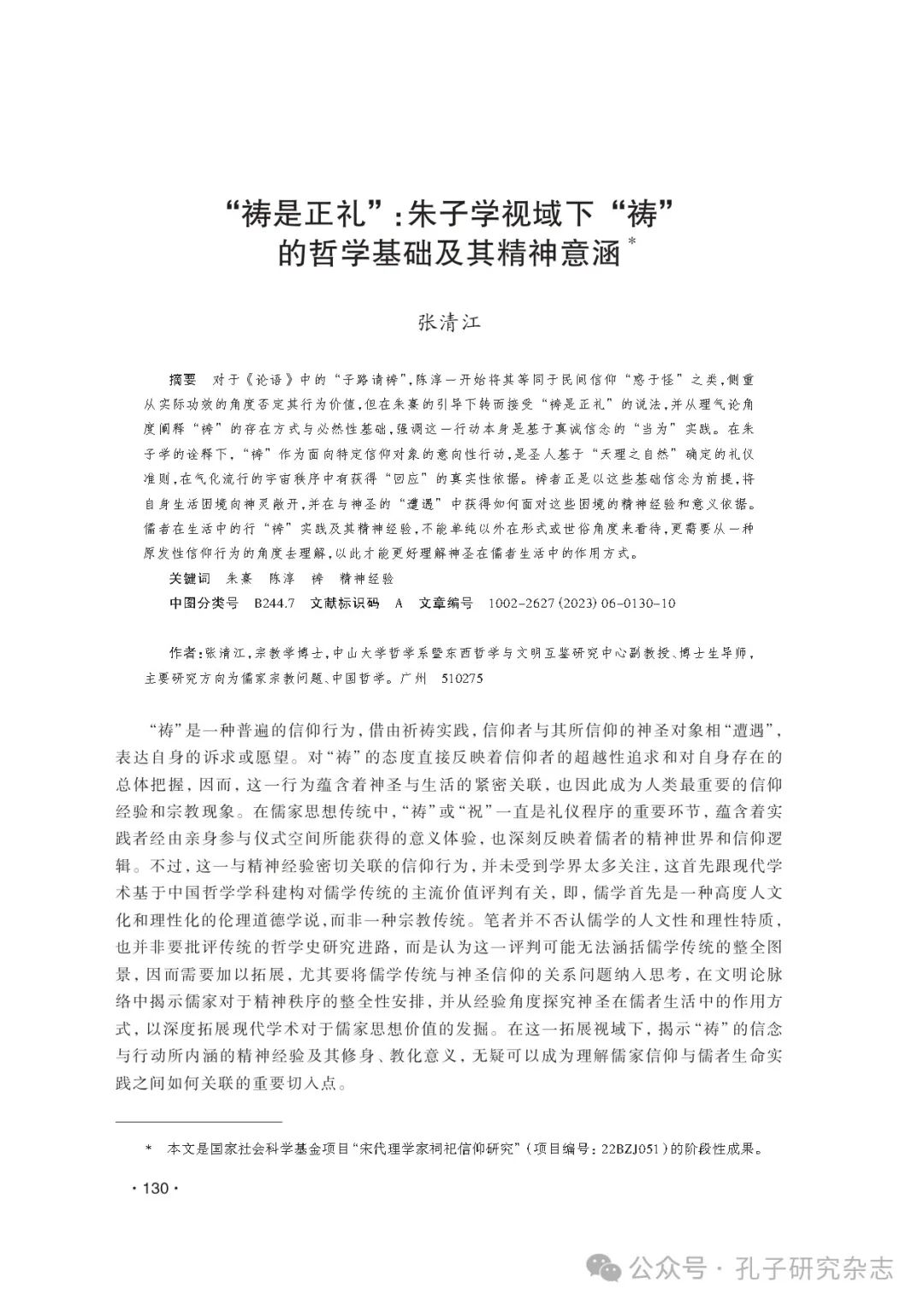 “祷是正礼”：朱子学视域下“祷”的哲学基础及其精神意涵*

张清江

摘要　对于《论语》中的“子路请祷”，陈淳一开始将其等同于民间信仰“惑于怪”之类，侧重从实际功效的角度否定其行为价值，但在朱熹的引导下转而接受“祷是正礼”的说法，并从理气论角度阐释“祷”的存在方式与必然性基础，强调这一行动本身是基于真诚信念的“当为”实践。在朱子学的诠释下，“祷”作为面向特定信仰对象的意向性行动，是圣人基于“天理之自然”确定的礼仪准则，在气化流行的宇宙秩序中有获得“回应”的真实性依据。祷者正是以这些基础信念为前提，将自身生活困境向神灵敞开，并在与神圣的“遭遇”中获得如何面对这些困境的精神经验和意义依据。儒者在生活中的行“祷”实践及其精神经验，不能单纯以外在形式或世俗角度来看待，更需要从一种原发性信仰行为的角度去理解，以此才能更好理解神圣在儒者生活中的作用方式。

关键词　朱熹　陈淳　祷　精神经验

中图分类号　B244.7　文献标识码　A　文章编号　1002-2627(2023)06-0130-10

作者：张清江，宗教学博士，中山大学哲学系暨东西哲学与文明互鉴研究中心副教授、博士生导师，主要研究方向为儒家宗教问题、中国哲学。广州　510275

“祷”是一种普遍的信仰行为，借由祈祷实践，信仰者与其所信仰的神圣对象相“遭遇”，表达自身的诉求或愿望。对“祷”的态度直接反映着信仰者的超越性追求和对自身存在的总体把握，因而，这一行为蕴含着神圣与生活的紧密关联，也因此成为人类最重要的信仰经验和宗教现象。在儒家思想传统中，“祷”或“祝”一直是礼仪程序的重要环节，蕴含着实践者经由亲身参与仪式空间所能获得的意义体验，也深刻反映着儒者的精神世界和信仰逻辑。不过，这一与精神经验密切关联的信仰行为，并未受到学界太多关注，这首先跟现代学术基于中国哲学学科建构对儒学传统的主流价值评判有关，即，儒学首先是一种高度人文化和理性化的伦理道德学说，而非一种宗教传统。笔者并不否认儒学的人文性和理性特质，也并非要批评传统的哲学史研究进路，而是认为这一评判可能无法涵括儒学传统的整全图景，因而需要加以拓展，尤其要将儒学传统与神圣信仰的关系问题纳入思考，在文明论脉络中揭示儒家对于精神秩序的整全性安排，并从经验角度探究神圣在儒者生活中的作用方式，以深度拓展现代学术对于儒家思想价值的发掘。在这一拓展视域下，揭示“祷”的信念与行动所内涵的精神经验及其修身、教化意义，无疑可以成为理解儒家信仰与儒者生命实践之间如何关联的重要切入点。

*　本文是国家社会科学基金项目“宋代理学家祠祀信仰研究”（项目编号：22BZJ051）的阶段性成果。

· 130 ·

公众号 · 孔子研究杂志